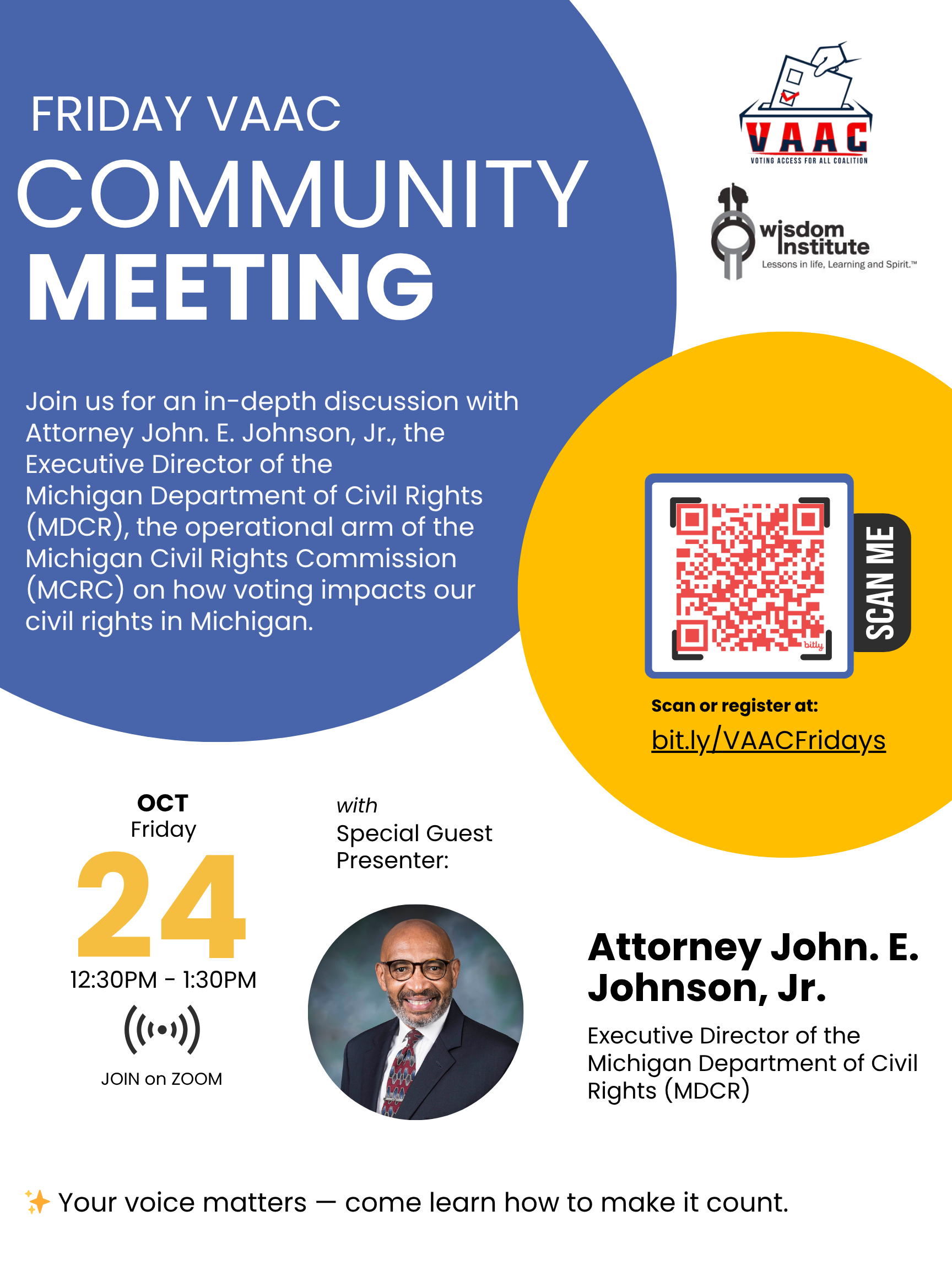 FRIDAY VAAC
COMMUNITY
MEETING

VAAC
VOTING ACCESS FOR ALL COALITION

wisdom Institute
Lessons in life, Learning and Spirit.™

Join us for an in-depth discussion with Attorney John. E. Johnson, Jr., the Executive Director of the Michigan Department of Civil Rights (MDCR), the operational arm of the Michigan Civil Rights Commission (MCRC) on how voting impacts our civil rights in Michigan.

bitly

SCAN ME

Scan or register at:
bit.ly/VAACFridays

OCT
Friday
24
12:30PM - 1:30PM
JOIN on ZOOM

with
Special Guest Presenter:

Attorney John. E. Johnson, Jr.
Executive Director of the Michigan Department of Civil Rights (MDCR)

✨ Your voice matters — come learn how to make it count.